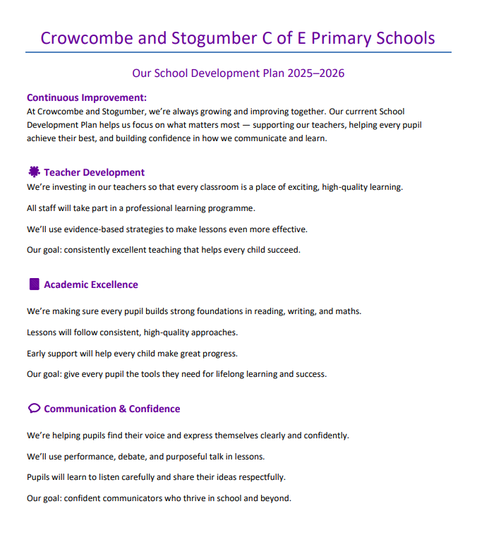 Crowcombe and Stogumber C of E Primary Schools

Our School Development Plan 2025–2026

Continuous Improvement:
At Crowcombe and Stogumber, we're always growing and improving together. Our currrent School Development Plan helps us focus on what matters most — supporting our teachers, helping every pupil achieve their best, and building confidence in how we communicate and learn.

Teacher Development
We're investing in our teachers so that every classroom is a place of exciting, high-quality learning.

All staff will take part in a professional learning programme.

We'll use evidence-based strategies to make lessons even more effective.

Our goal: consistently excellent teaching that helps every child succeed.

Academic Excellence

We're making sure every pupil builds strong foundations in reading, writing, and maths.

Lessons will follow consistent, high-quality approaches.

Early support will help every child make great progress.

Our goal: give every pupil the tools they need for lifelong learning and success.

Communication & Confidence

We're helping pupils find their voice and express themselves clearly and confidently.

We'll use performance, debate, and purposeful talk in lessons.

Pupils will learn to listen carefully and share their ideas respectfully.

Our goal: confident communicators who thrive in school and beyond.